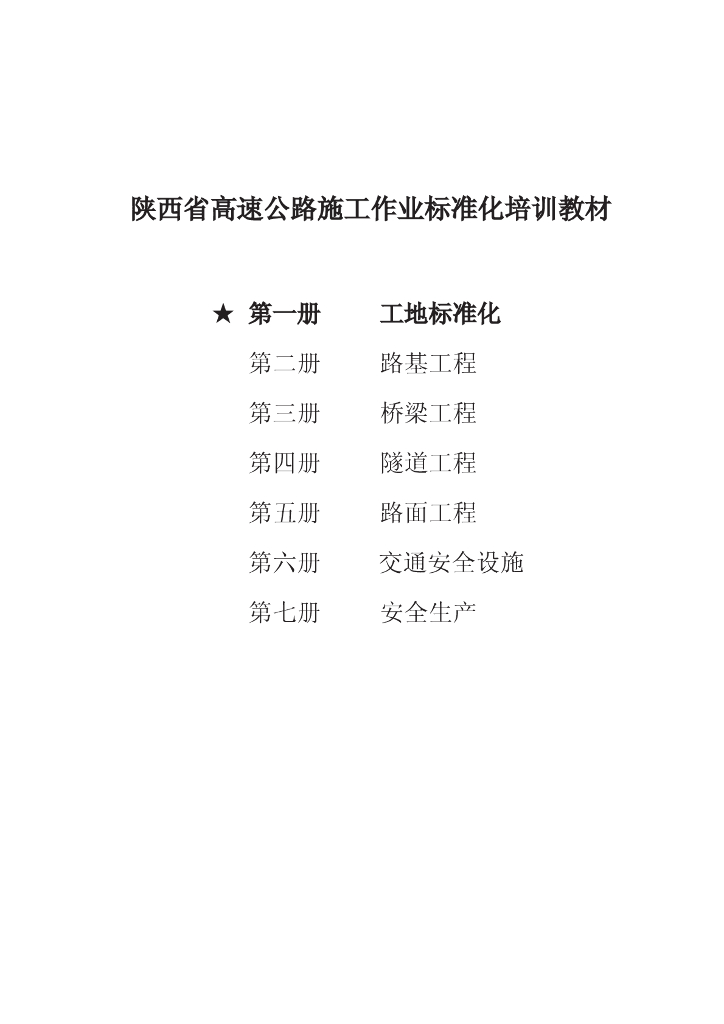 陕西省高速公路施工作业标准化培训教材

★ 第一册 工地标准化
第二册 路基工程
第三册 桥梁工程
第四册 隧道工程
第五册 路面工程
第六册 交通安全设施
第七册 安全生产